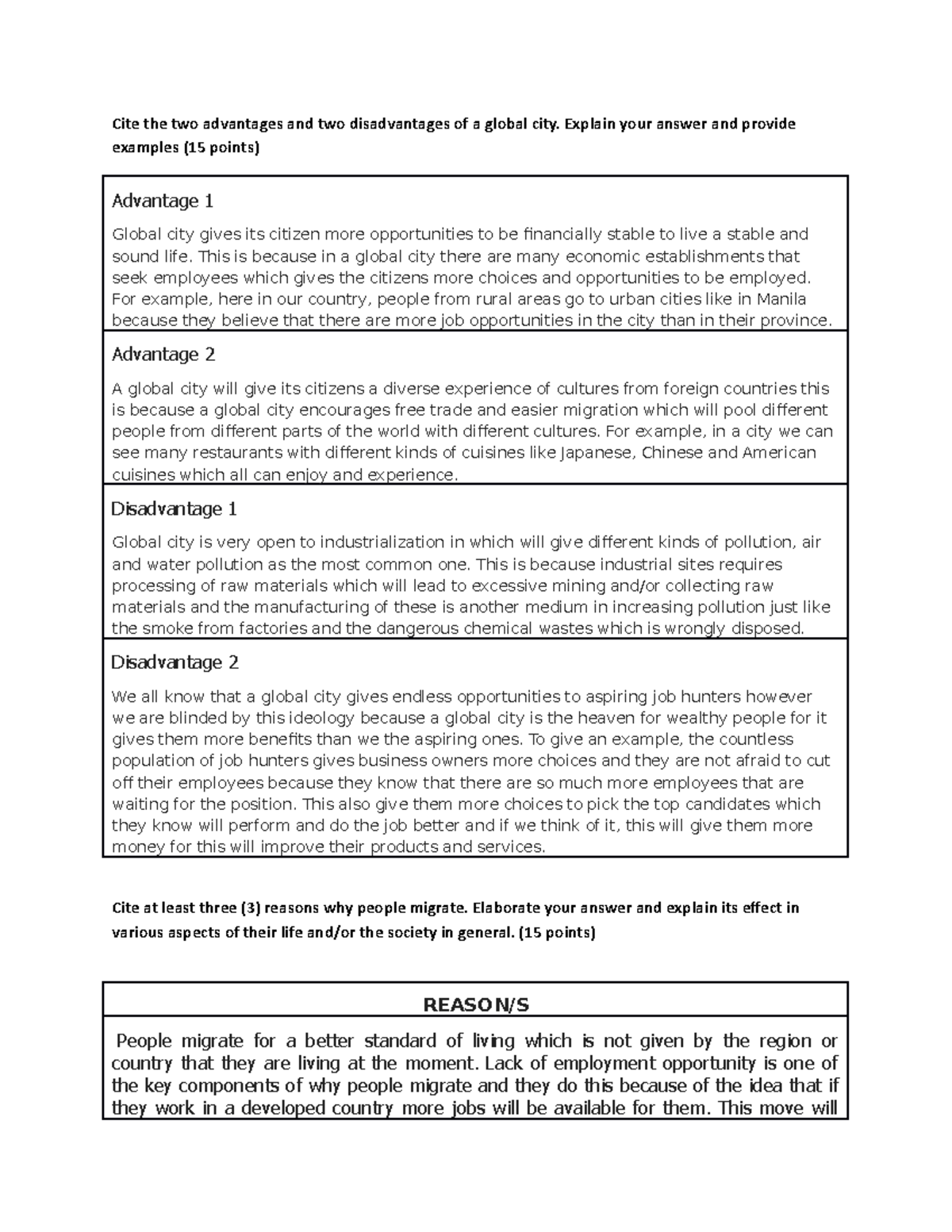 Cite the two advantages and two disadvantages of a global city. Explain your answer and provide examples (15 points)

Advantage 1

Global city gives its citizen more opportunities to be financially stable to live a stable and sound life. This is because in a global city there are many economic establishments that seek employees which gives the citizens more choices and opportunities to be employed. For example, here in our country, people from rural areas go to urban cities like in Manila because they believe that there are more job opportunities in the city than in their province.

Advantage 2

A global city will give its citizens a diverse experience of cultures from foreign countries this is because a global city encourages free trade and easier migration which will pool different people from different parts of the world with different cultures. For example, in a city we can see many restaurants with different kinds of cuisines like Japanese, Chinese and American cuisines which all can enjoy and experience.

Disadvantage 1

Global city is very open to industrialization in which will give different kinds of pollution, air and water pollution as the most common one. This is because industrial sites requires processing of raw materials which will lead to excessive mining and/or collecting raw materials and the manufacturing of these is another medium in increasing pollution just like the smoke from factories and the dangerous chemical wastes which is wrongly disposed.

Disadvantage 2

We all know that a global city gives endless opportunities to aspiring job hunters however we are blinded by this ideology because a global city is the heaven for wealthy people for it gives them more benefits than we the aspiring ones. To give an example, the countless population of job hunters gives business owners more choices and they are not afraid to cut off their employees because they know that there are so much more employees that are waiting for the position. This also give them more choices to pick the top candidates which they know will perform and do the job better and if we think of it, this will give them more money for this will improve their products and services.

Cite at least three (3) reasons why people migrate. Elaborate your answer and explain its effect in various aspects of their life and/or the society in general. (15 points)

REASON/S

People migrate for a better standard of living which is not given by the region or country that they are living at the moment. Lack of employment opportunity is one of the key components of why people migrate and they do this because of the idea that if they work in a developed country more jobs will be available for them. This move will